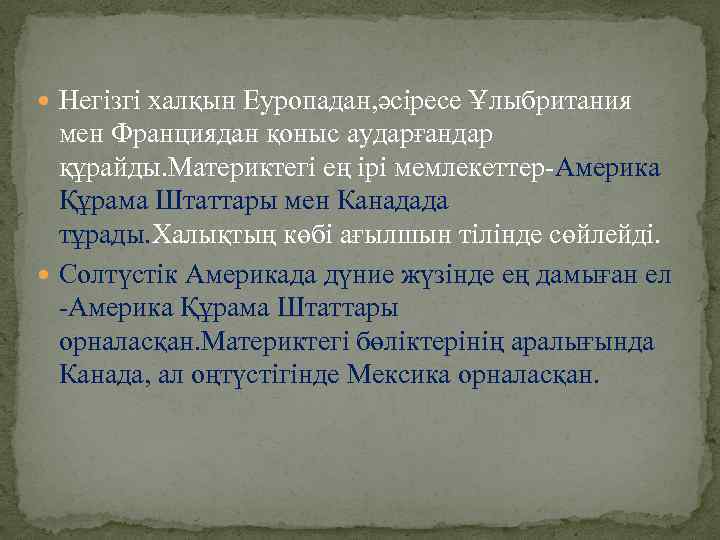 Негізгі халқын Еуропадан,әсіресе Ұлыбритания мен Франциядан қоныс аударғандар құрайды.Материктегі ең ірі мемлекеттер-Америка Құрама Штаттары мен Канадада тұрады.Халықтың көбі ағылшын тілінде сөйлейді.

Солтүстік Америкада дүние жүзінде ең дамыған ел -Америка Құрама Штаттары орналасқан.Материктегі бөліктерінің аралығында Канада, ал оңтүстігінде Мексика орналасқан.